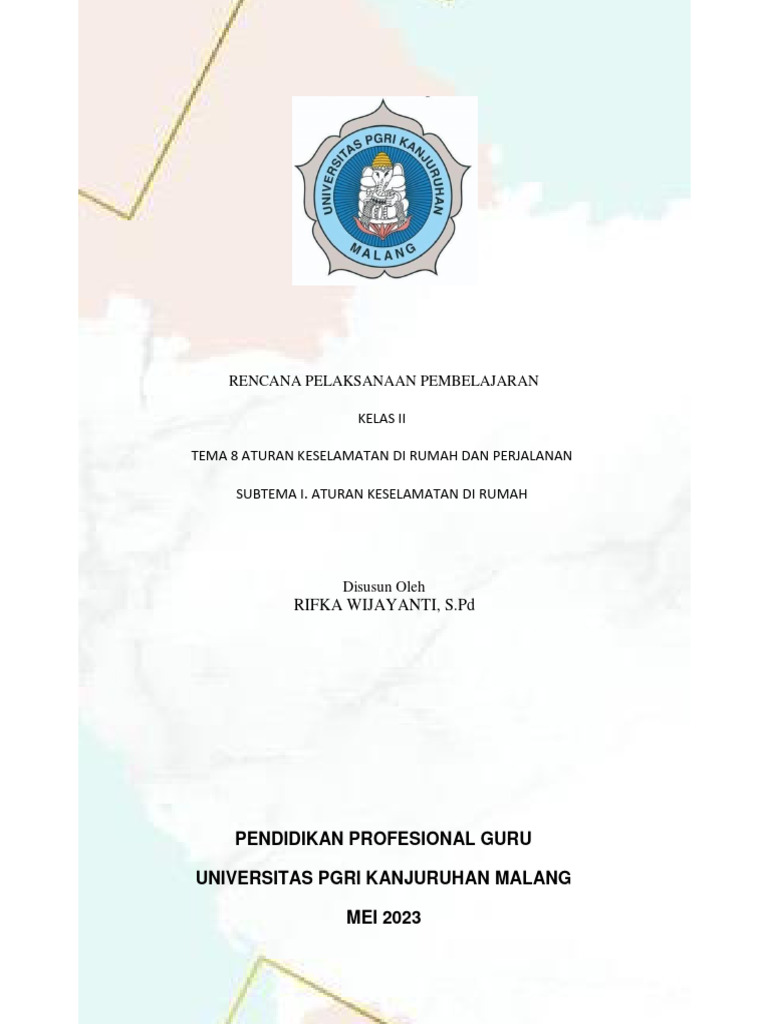 UNIVERSITAS PGRI KANJURUHAN
MALANG

RENCANA PELAKSANAAN PEMBELAJARAN

KELAS II

TEMA 8 ATURAN KESELAMATAN DI RUMAH DAN PERJALANAN

SUBTEMA I. ATURAN KESELAMATAN DI RUMAH

Disusun Oleh
RIFKA WIJAYANTI, S.Pd

PENDIDIKAN PROFESIONAL GURU

UNIVERSITAS PGRI KANJURUHAN MALANG

MEI 2023